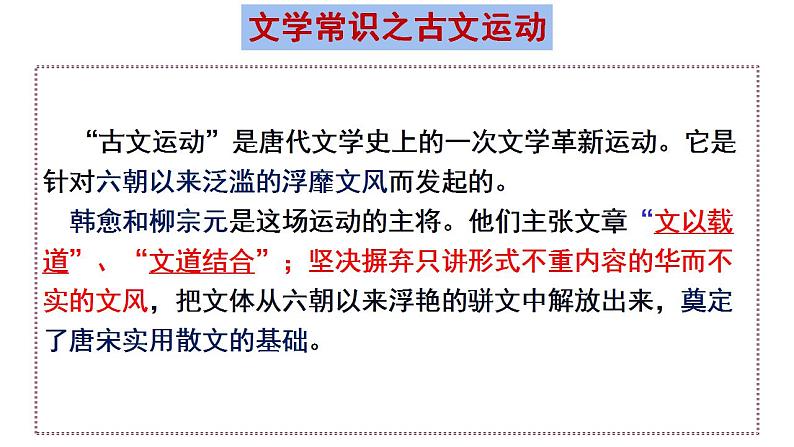 文学常识之古文运动

“古文运动”是唐代文学史上的一次文学革新运动。它是针对六朝以来泛滥的浮靡文风而发起的。

韩愈和柳宗元是这场运动的主将。他们主张文章“文以载道”、“文道结合”；坚决摒弃只讲形式不重内容的华而不实的文风，把文体从六朝以来浮艳的骈文中解放出来，奠定了唐宋实用散文的基础。